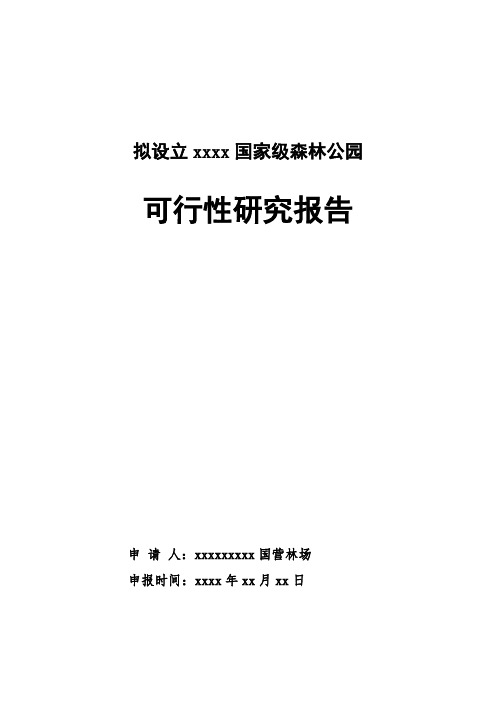 拟设立 xxxx 国家级森林公园

可行性研究报告

申 请 人：xxxxxxxxx 国营林场

申报时间：xxxx 年 xx 月 xx 日